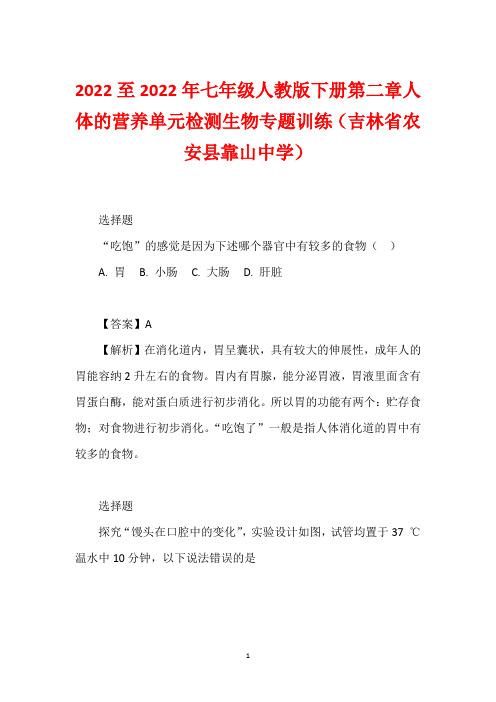 2022至2022年七年级人教版下册第二章人体的营养单元检测生物专题训练（吉林省农安县靠山中学）

选择题

“吃饱”的感觉是因为下述哪个器官中有较多的食物（　）

A. 胃　B. 小肠　C. 大肠　D. 肝脏

【答案】A

【解析】在消化道内，胃呈囊状，具有较大的伸展性，成年人的胃能容纳2升左右的食物。胃内有胃腺，能分泌胃液，胃液里面含有胃蛋白酶，能对蛋白质进行初步消化。所以胃的功能有两个：贮存食物；对食物进行初步消化。“吃饱了”一般是指人体消化道的胃中有较多的食物。

选择题

探究“馒头在口腔中的变化”，实验设计如图，试管均置于37 ℃温水中10分钟，以下说法错误的是

1